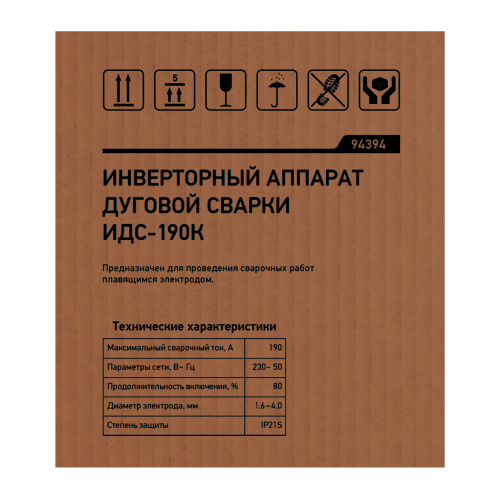 5

94394

ИНВЕРТОРНЫЙ АППАРАТ ДУГОВОЙ СВАРКИ ИДС-190К

Предназначен для проведения сварочных работ плавящимся электродом.

Технические характеристики

| Максимальный сварочный ток, А | 190 |
|---|---|
| Параметры сети, В~ Гц | 230~ 50 |
| Продолжительность включения, % | 80 |
| Диаметр электрода, мм | 1.6–4.0 |
| Степень защиты | IP21S |